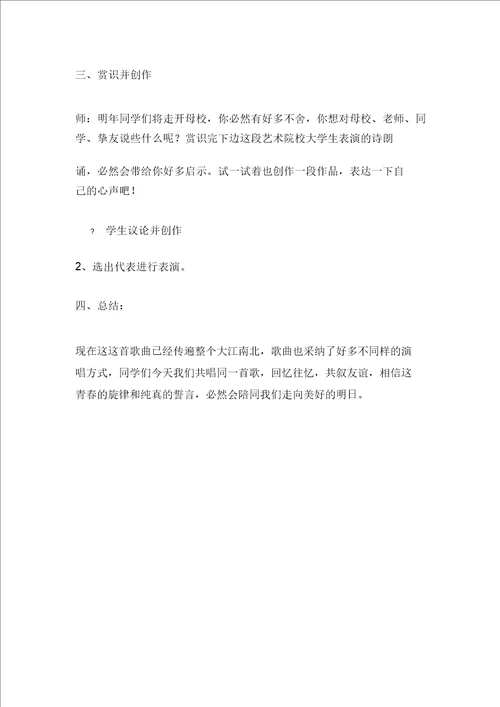 三、赏识并创作

师：明年同学们将走开母校，你必然有好多不舍，你想对母校、老师、同学、挚友说些什么呢？赏识完下边这段艺术院校大学生表演的诗朗

诵，必然会带给你好多启示。试一试着也创作一段作品，表达一下自己的心声吧！

？ 学生议论并创作

2、选出代表进行表演。

四、总结：

现在这这首歌曲已经传遍整个大江南北，歌曲也采纳了好多不同样的演唱方式，同学们今天我们共唱同一首歌，回忆往忆，共叙友谊，相信这青春的旋律和纯真的誓言，必然会陪同我们走向美好的明日。